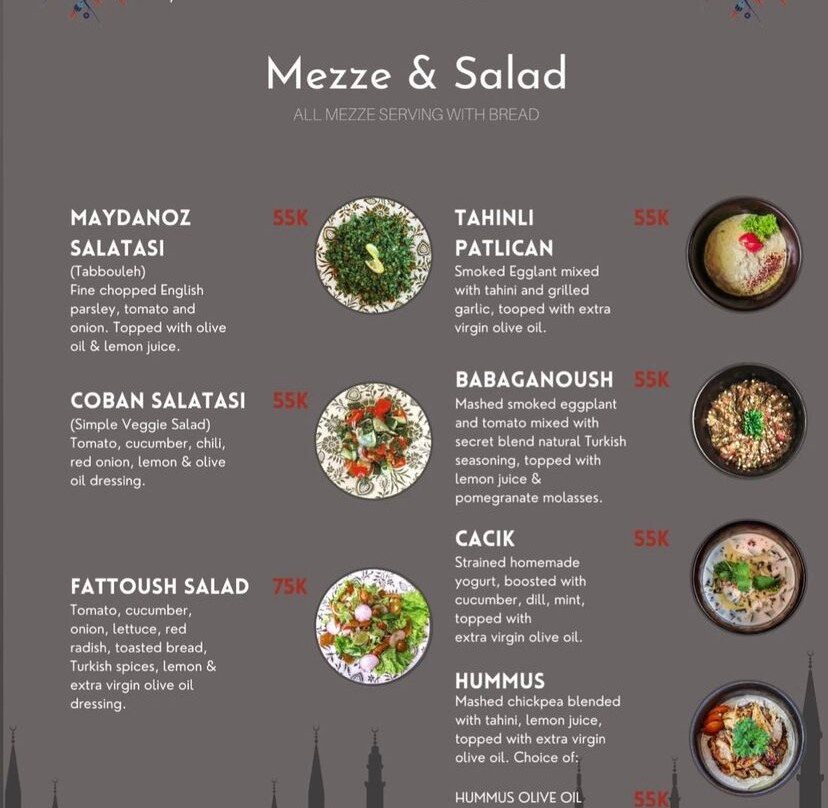 Mezze & Salad

ALL MEZZE SERVING WITH BREAD

MAYDANOZ SALATASI 55K
(Tabbouleh)
Fine chopped English parsley, tomato and onion. Topped with olive oil & lemon juice.

COBAN SALATASI 55K
(Simple Veggie Salad)
Tomato, cucumber, chili, red onion, lemon & olive oil dressing.

FATTOUSH SALAD 75K
Tomato, cucumber, onion, lettuce, red radish, toasted bread, Turkish spices, lemon & extra virgin olive oil dressing.

TAHINLI PATLICAN 55K
Smoked Egglant mixed with tahini and grilled garlic, tooped with extra virgin olive oil.

BABAGANOUSH 55K
Mashed smoked eggplant and tomato mixed with secret blend natural Turkish seasoning, topped with lemon juice & pomegranate molasses.

CACIK 55K
Strained homemade yogurt, boosted with cucumber, dill, mint, topped with extra virgin olive oil.

HUMMUS
Mashed chickpea blended with tahini, lemon juice, topped with extra virgin olive oil. Choice of:

HUMMUS OLIVE OIL 55K